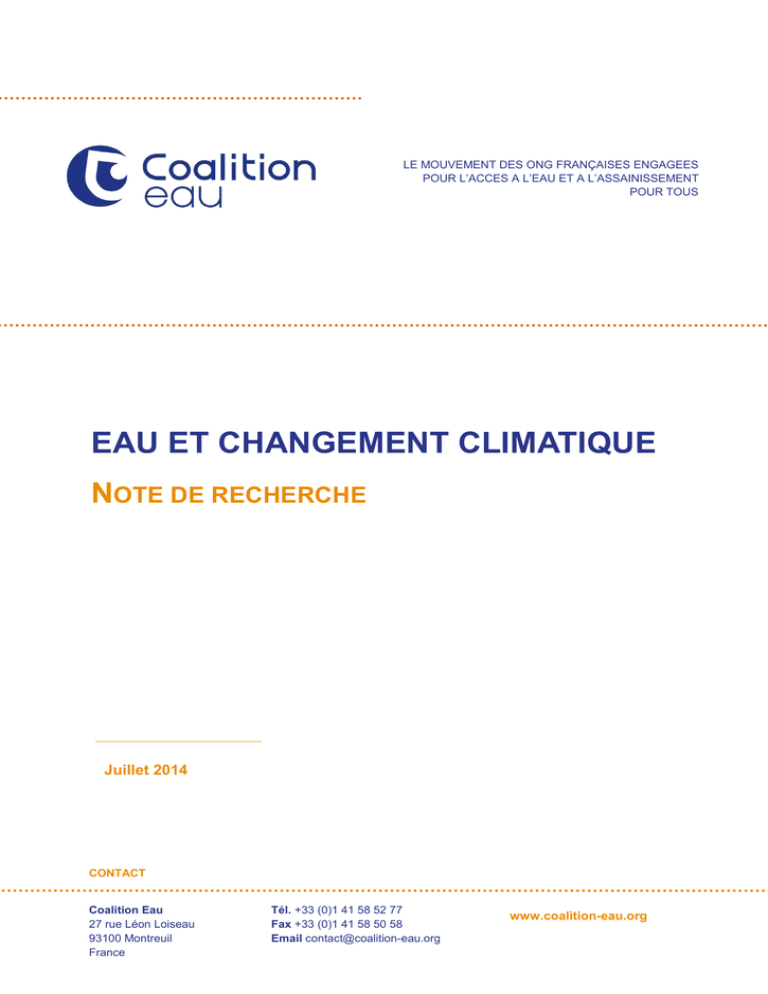 Coalition eau

LE MOUVEMENT DES ONG FRANÇAISES ENGAGEES POUR L'ACCES A L'EAU ET A L'ASSAINISSEMENT POUR TOUS

EAU ET CHANGEMENT CLIMATIQUE

NOTE DE RECHERCHE

Juillet 2014

CONTACT

Coalition Eau
27 rue Léon Loiseau
93100 Montreuil
France

Tél. +33 (0)1 41 58 52 77
Fax +33 (0)1 41 58 50 58
Email contact@coalition-eau.org

www.coalition-eau.org